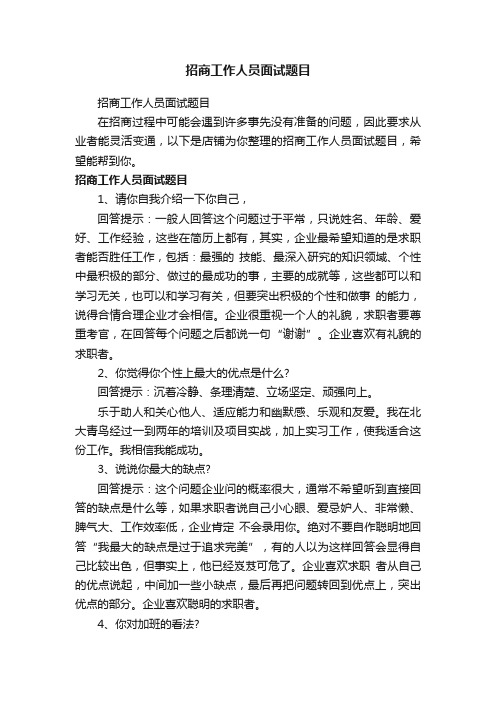 招商工作人员面试题目

招商工作人员面试题目

在招商过程中可能会遇到许多事先没有准备的问题，因此要求从业者能灵活变通，以下是店铺为你整理的招商工作人员面试题目，希望能帮到你。

招商工作人员面试题目

1、请你自我介绍一下你自己，

回答提示：一般人回答这个问题过于平常，只说姓名、年龄、爱好、工作经验，这些在简历上都有，其实，企业最希望知道的是求职者能否胜任工作，包括：最强的 技能、最深入研究的知识领域、个性中最积极的部分、做过的最成功的事，主要的成就等，这些都可以和学习无关，也可以和学习有关，但要突出积极的个性和做事 的能力，说得合情合理企业才会相信。企业很重视一个人的礼貌，求职者要尊重考官，在回答每个问题之后都说一句“谢谢”。企业喜欢有礼貌的求职者。

2、你觉得你个性上最大的优点是什么?

回答提示：沉着冷静、条理清楚、立场坚定、顽强向上。

乐于助人和关心他人、适应能力和幽默感、乐观和友爱。我在北大青鸟经过一到两年的培训及项目实战，加上实习工作，使我适合这份工作。我相信我能成功。

3、说说你最大的缺点?

回答提示：这个问题企业问的概率很大，通常不希望听到直接回答的缺点是什么等，如果求职者说自己小心眼、爱忌妒人、非常懒、脾气大、工作效率低，企业肯定 不会录用你。绝对不要自作聪明地回答“我最大的缺点是过于追求完美”，有的人以为这样回答会显得自己比较出色，但事实上，他已经岌岌可危了。企业喜欢求职 者从自己的优点说起，中间加一些小缺点，最后再把问题转回到优点上，突出优点的部分。企业喜欢聪明的求职者。

4、你对加班的看法?